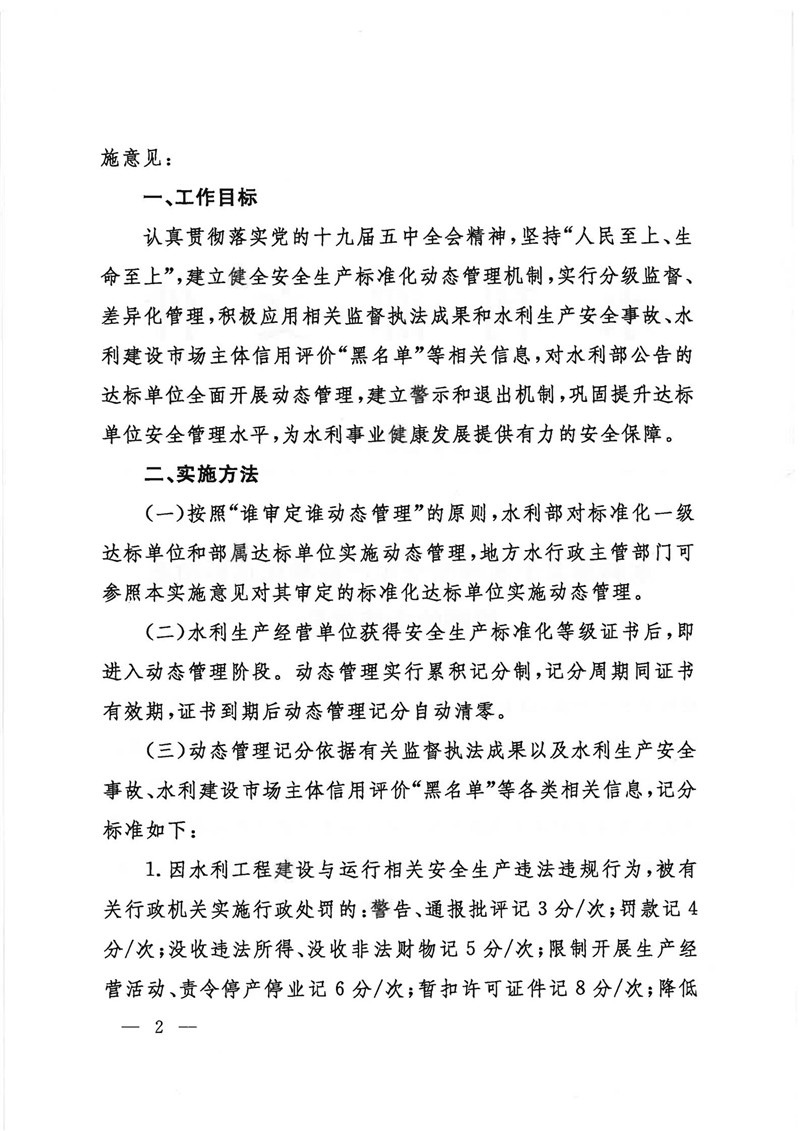 施意见：

一、工作目标

认真贯彻落实党的十九届五中全会精神，坚持“人民至上、生命至上”，建立健全安全生产标准化动态管理机制，实行分级监督、差异化管理，积极应用相关监督执法成果和水利生产安全事故、水利建设市场主体信用评价“黑名单”等相关信息，对水利部公告的达标单位全面开展动态管理，建立警示和退出机制，巩固提升达标单位安全管理水平，为水利事业健康发展提供有力的安全保障。

二、实施方法

（一）按照“谁审定谁动态管理”的原则，水利部对标准化一级达标单位和部属达标单位实施动态管理，地方水行政主管部门可参照本实施意见对其审定的标准化达标单位实施动态管理。

（二）水利生产经营单位获得安全生产标准化等级证书后，即进入动态管理阶段。动态管理实行累积记分制，记分周期同证书有效期，证书到期后动态管理记分自动清零。

（三）动态管理记分依据有关监督执法成果以及水利生产安全事故、水利建设市场主体信用评价“黑名单”等各类相关信息，记分标准如下：

1. 因水利工程建设与运行相关安全生产违法违规行为，被有关行政机关实施行政处罚的：警告、通报批评记 3 分/次；罚款记 4 分/次；没收违法所得、没收非法财物记 5 分/次；限制开展生产经营活动、责令停产停业记 6 分/次；暂扣许可证件记 8 分/次；降低

— 2 —